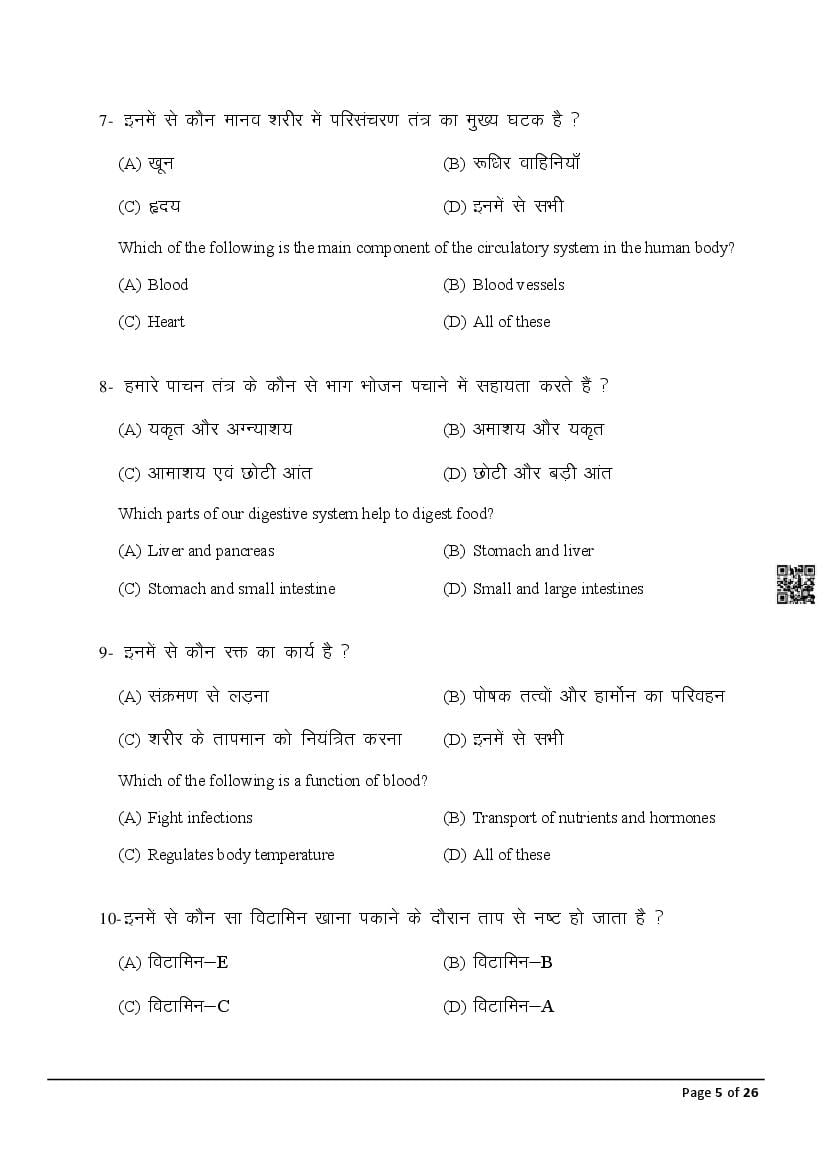 7- इनमें से कौन मानव शरीर में परिसंचरण तंत्र का मुख्य घटक है ?

(A) खून

(B) रूधिर वाहिनियाँ

(C) हृदय

(D) इनमें से सभी

Which of the following is the main component of the circulatory system in the human body?

(A) Blood

(B) Blood vessels

(C) Heart

(D) All of these

8- हमारे पाचन तंत्र के कौन से भाग भोजन पचाने में सहायता करते हैं ?

(A) यकृत और अग्न्याशय

(B) अमाशय और यकृत

(C) आमाशय एवं छोटी आंत

(D) छोटी और बड़ी आंत

Which parts of our digestive system help to digest food?

(A) Liver and pancreas

(B) Stomach and liver

(C) Stomach and small intestine

(D) Small and large intestines

9- इनमें से कौन रक्त का कार्य है ?

(A) संक्रमण से लड़ना

(B) पोषक तत्वों और हार्मोन का परिवहन

(C) शरीर के तापमान को नियंत्रित करना

(D) इनमें से सभी

Which of the following is a function of blood?

(A) Fight infections

(B) Transport of nutrients and hormones

(C) Regulates body temperature

(D) All of these

10-इनमें से कौन सा विटामिन खाना पकाने के दौरान ताप से नष्ट हो जाता है ?

(A) विटामिन–E

(B) विटामिन–B

(C) विटामिन–C

(D) विटामिन–A

Page 5 of 26